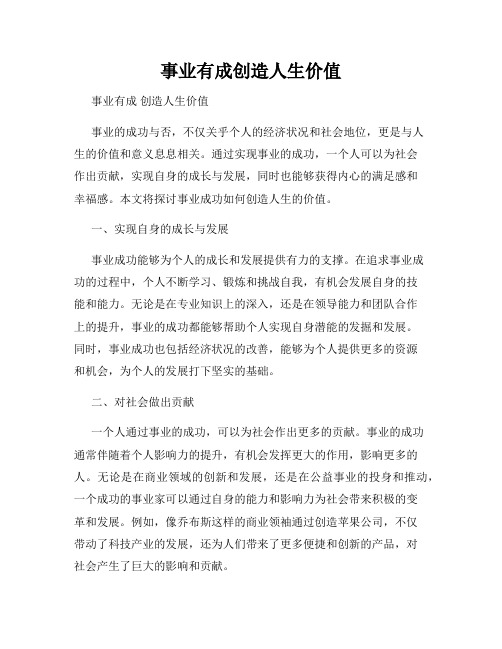 事业有成创造人生价值

事业有成 创造人生价值

事业的成功与否，不仅关乎个人的经济状况和社会地位，更是与人生的价值和意义息息相关。通过实现事业的成功，一个人可以为社会作出贡献，实现自身的成长与发展，同时也能够获得内心的满足感和幸福感。本文将探讨事业成功如何创造人生的价值。

一、实现自身的成长与发展

事业成功能够为个人的成长和发展提供有力的支撑。在追求事业成功的过程中，个人不断学习、锻炼和挑战自我，有机会发展自身的技能和能力。无论是在专业知识上的深入，还是在领导能力和团队合作上的提升，事业的成功都能够帮助个人实现自身潜能的发掘和发展。同时，事业成功也包括经济状况的改善，能够为个人提供更多的资源和机会，为个人的发展打下坚实的基础。

二、对社会做出贡献

一个人通过事业的成功，可以为社会作出更多的贡献。事业的成功通常伴随着个人影响力的提升，有机会发挥更大的作用，影响更多的人。无论是在商业领域的创新和发展，还是在公益事业的投身和推动，一个成功的事业家可以通过自身的能力和影响力为社会带来积极的变革和发展。例如，像乔布斯这样的商业领袖通过创造苹果公司，不仅带动了科技产业的发展，还为人们带来了更多便捷和创新的产品，对社会产生了巨大的影响和贡献。